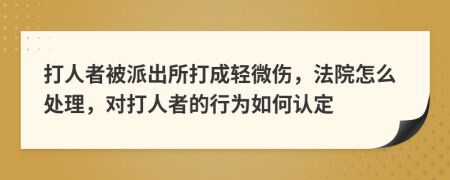 打人者被派出所打成轻微伤，法院怎么处理，对打人者的行为如何认定